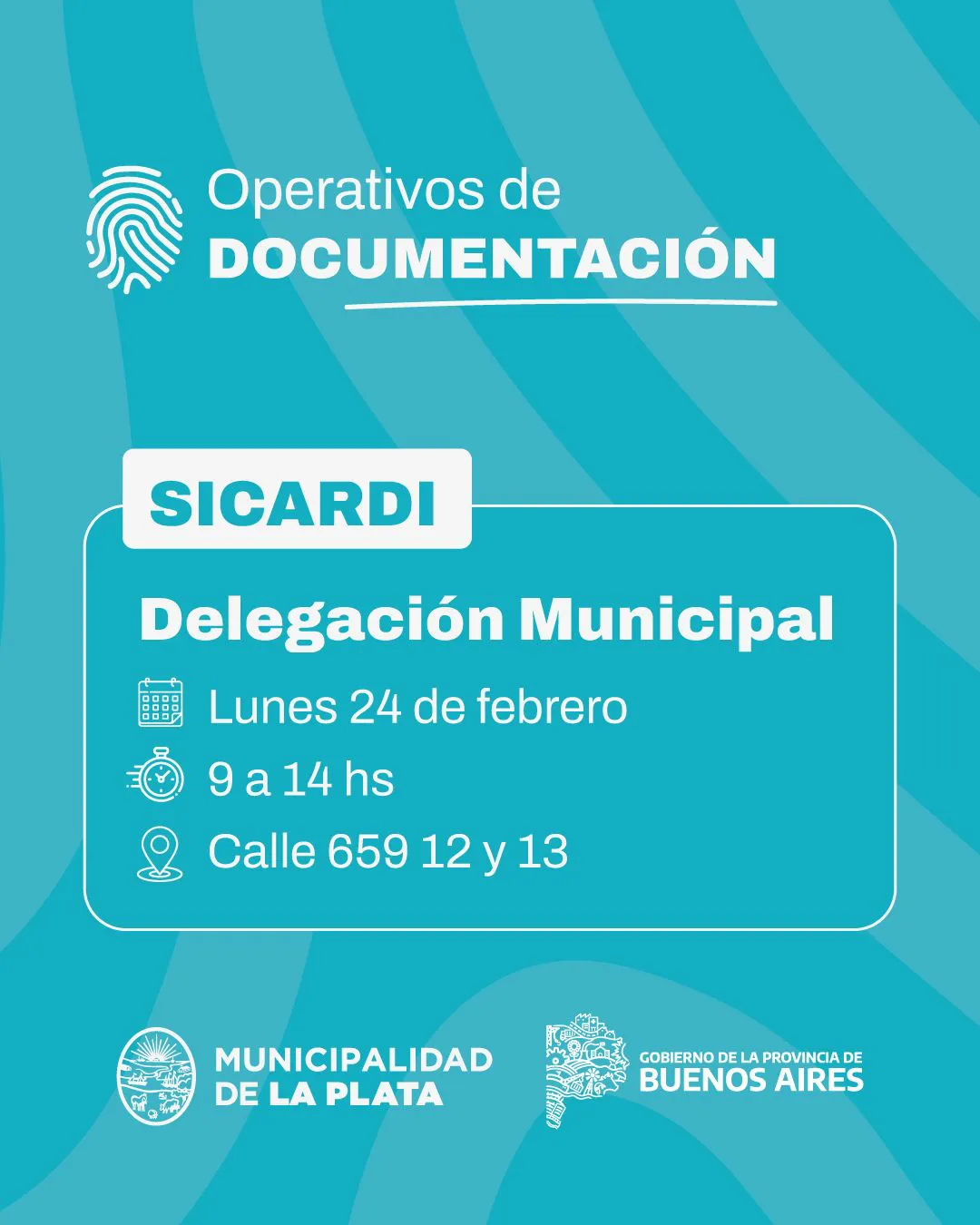 Operativos de
DOCUMENTACIÓN

SICARDI

Delegación Municipal

Lunes 24 de febrero

9 a 14 hs

Calle 659 12 y 13

MUNICIPALIDAD
DE LA PLATA

GOBIERNO DE LA PROVINCIA DE
BUENOS AIRES